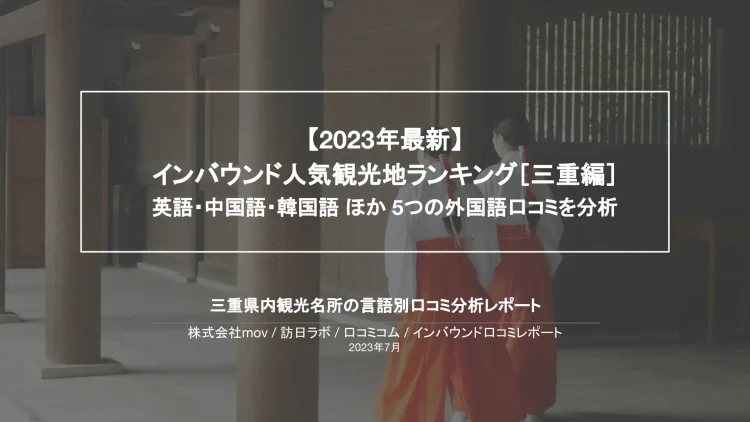 【2023年最新】
インバウンド人気観光地ランキング［三重編］
英語・中国語・韓国語 ほか 5つの外国語口コミを分析

三重県内観光名所の言語別口コミ分析レポート

株式会社mov / 訪日ラボ / 口コミコム / インバウンド口コミレポート
2023年7月